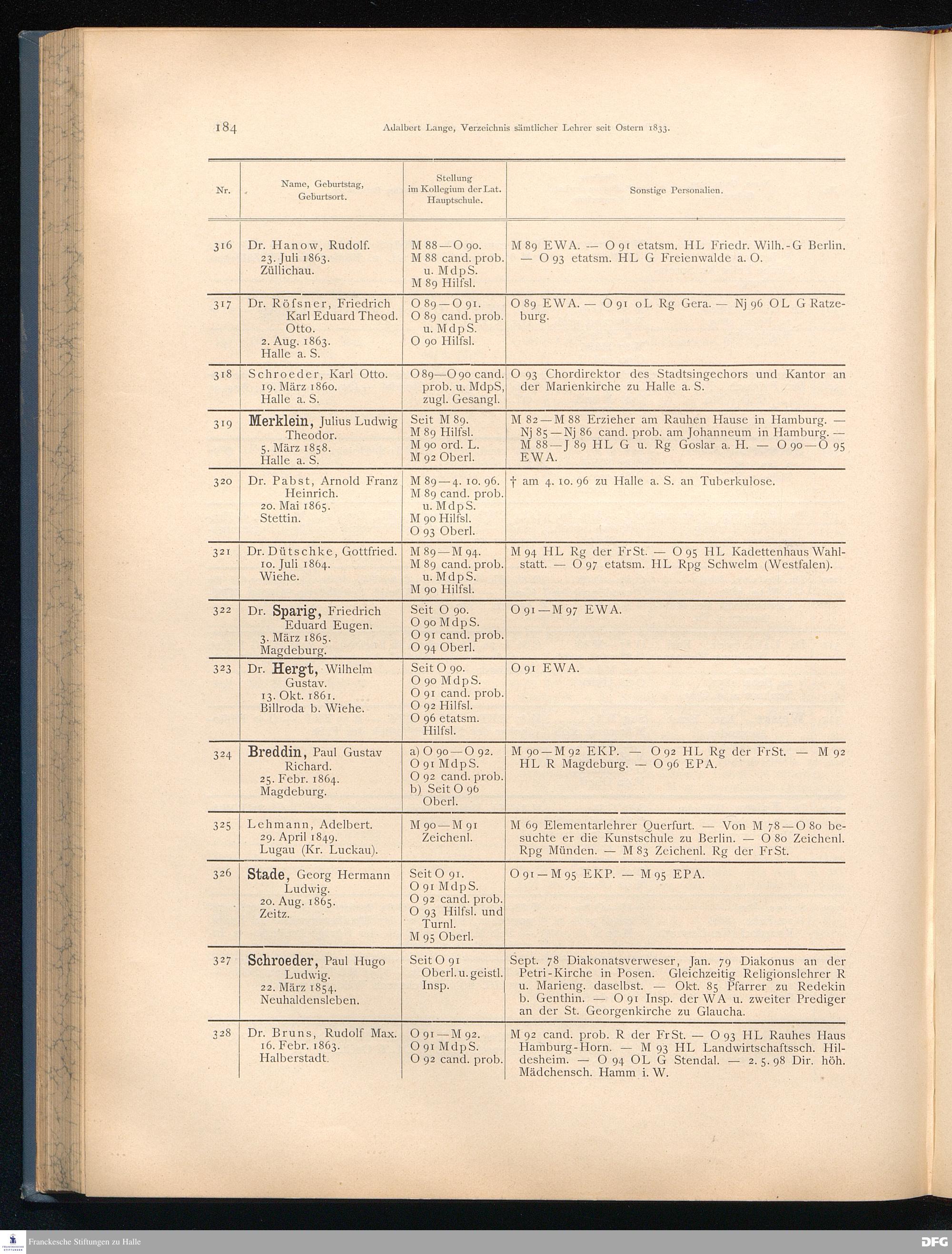 184 Adalbert Lange, Verzeichnis sämtlicher Lehrer seit Ostern 1833.

| Nr. | Name, Geburtstag, Geburtsort. | Stellung im Kollegium der Lat. Hauptschule. | Sonstige Personalien. |
|---|---|---|---|
| 316 | Dr. Hanow, Rudolf. 23. Juli 1863. Züllichau. | M 88 — O 90. M 88 cand. prob. u. MdpS. M 89 Hilfsl. | M 89 EWA. — O 91 etatsm. HL Friedr. Wilh.-G Berlin. — O 93 etatsm. HL G Freienwalde a. O. |
| 317 | Dr. Röfsner, Friedrich Karl Eduard Theod. Otto. 2. Aug. 1863. Halle a. S. | O 89 — O 91. O 89 cand. prob. u. MdpS. O 90 Hilfsl. | O 89 EWA. — O 91 oL Rg Gera. — Nj 96 OL G Ratzeburg. |
| 318 | Schroeder, Karl Otto. 19. März 1860. Halle a. S. | O 89—O 90 cand. prob. u. MdpS, zugl. Gesangl. | O 93 Chordirektor des Stadtsingechors und Kantor an der Marienkirche zu Halle a. S. |
| 319 | Merklein, Julius Ludwig Theodor. 5. März 1858. Halle a. S. | Seit M 89. M 89 Hilfsl. M 90 ord. L. M 92 Oberl. | M 82 — M 88 Erzieher am Rauhen Hause in Hamburg. — Nj 85 — Nj 86 cand. prob. am Johanneum in Hamburg. — M 88 — J 89 HL G u. Rg Goslar a. H. — O 90 — O 95 EWA. |
| 320 | Dr. Pabst, Arnold Franz Heinrich. 20. Mai 1865. Stettin. | M 89 — 4. 10. 96. M 89 cand. prob. u. MdpS. M 90 Hilfsl. O 93 Oberl. | † am 4. 10. 96 zu Halle a. S. an Tuberkulose. |
| 321 | Dr. Dütschke, Gottfried. 10. Juli 1864. Wiehe. | M 89 — M 94. M 89 cand. prob. u. MdpS. M 90 Hilfsl. | M 94 HL Rg der FrSt. — O 95 HL Kadettenhaus Wahlstatt. — O 97 etatsm. HL Rpg Schwelm (Westfalen). |
| 322 | Dr. Sparig, Friedrich Eduard Eugen. 3. März 1865. Magdeburg. | Seit O 90. O 90 MdpS. O 91 cand. prob. O 94 Oberl. | O 91 — M 97 EWA. |
| 323 | Dr. Hergt, Wilhelm Gustav. 13. Okt. 1861. Billroda b. Wiehe. | Seit O 90. O 90 MdpS. O 91 cand. prob. O 92 Hilfsl. O 96 etatsm. Hilfsl. | O 91 EWA. |
| 324 | Breddin, Paul Gustav Richard. 25. Febr. 1864. Magdeburg. | a) O 90 — O 92. O 91 MdpS. O 92 cand. prob. b) Seit O 96 Oberl. | M 90 — M 92 EKP. — O 92 HL Rg der FrSt. — M 92 HL R Magdeburg. — O 96 EPA. |
| 325 | Lehmann, Adelbert. 29. April 1849. Lugau (Kr. Luckau). | M 90 — M 91 Zeichenl. | M 69 Elementarlehrer Querfurt. — Von M 78 — O 80 besuchte er die Kunstschule zu Berlin. — O 80 Zeichenl. Rpg Münden. — M 83 Zeichenl. Rg der FrSt. |
| 326 | Stade, Georg Hermann Ludwig. 20. Aug. 1865. Zeitz. | Seit O 91. O 91 MdpS. O 92 cand. prob. O 93 Hilfsl. und Turnl. M 95 Oberl. | O 91 — M 95 EKP. — M 95 EPA. |
| 327 | Schroeder, Paul Hugo Ludwig. 22. März 1854. Neuhaldensleben. | Seit O 91 Oberl. u. geistl. Insp. | Sept. 78 Diakonatsverweser, Jan. 79 Diakonus an der Petri-Kirche in Posen. Gleichzeitig Religionslehrer R u. Marieng. daselbst. — Okt. 85 Pfarrer zu Redekin b. Genthin. — O 91 Insp. der WA u. zweiter Prediger an der St. Georgenkirche zu Glaucha. |
| 328 | Dr. Bruns, Rudolf Max. 16. Febr. 1863. Halberstadt. | O 91 — M 92. O 91 MdpS. O 92 cand. prob. | M 92 cand. prob. R der FrSt. — O 93 HL Rauhes Haus Hamburg-Horn. — M 93 HL Landwirtschaftssch. Hildesheim. — O 94 OL G Stendal. — 2. 5. 98 Dir. höh. Mädchensch. Hamm i. W. |

Franckesche Stiftungen zu Halle

DFG